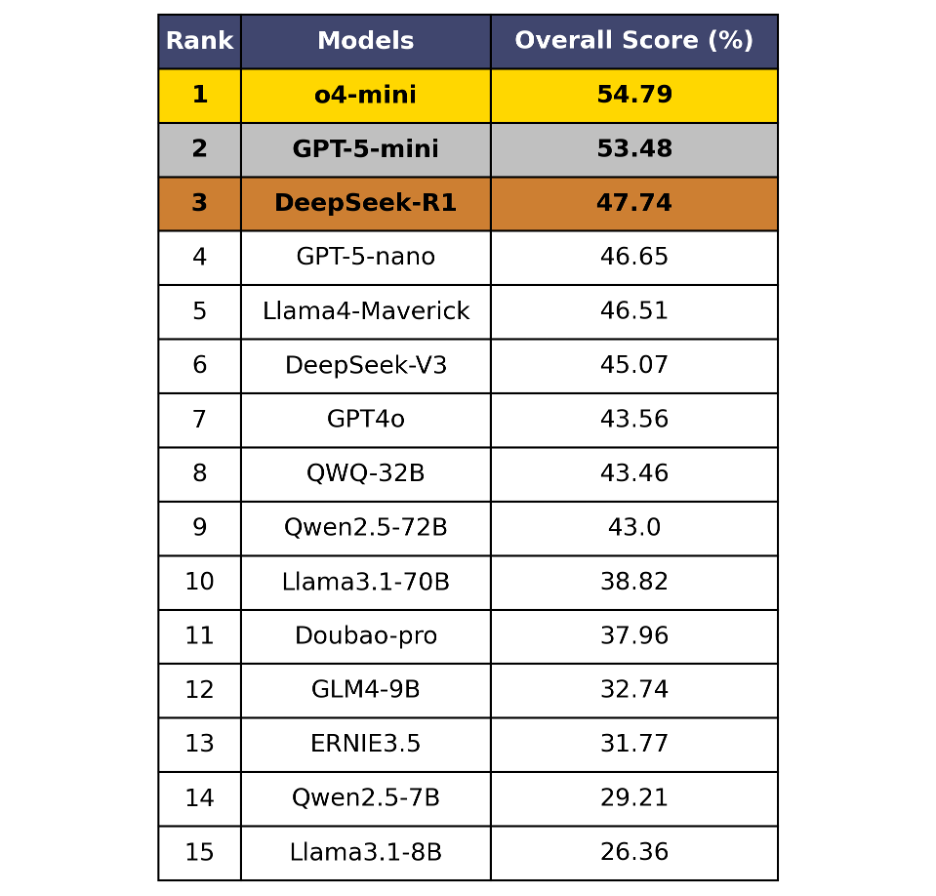 | Rank | Models | Overall Score (%) |
|---|---|---|
| 1 | o4-mini | 54.79 |
| 2 | GPT-5-mini | 53.48 |
| 3 | DeepSeek-R1 | 47.74 |
| 4 | GPT-5-nano | 46.65 |
| 5 | Llama4-Maverick | 46.51 |
| 6 | DeepSeek-V3 | 45.07 |
| 7 | GPT4o | 43.56 |
| 8 | QWQ-32B | 43.46 |
| 9 | Qwen2.5-72B | 43.0 |
| 10 | Llama3.1-70B | 38.82 |
| 11 | Doubao-pro | 37.96 |
| 12 | GLM4-9B | 32.74 |
| 13 | ERNIE3.5 | 31.77 |
| 14 | Qwen2.5-7B | 29.21 |
| 15 | Llama3.1-8B | 26.36 |